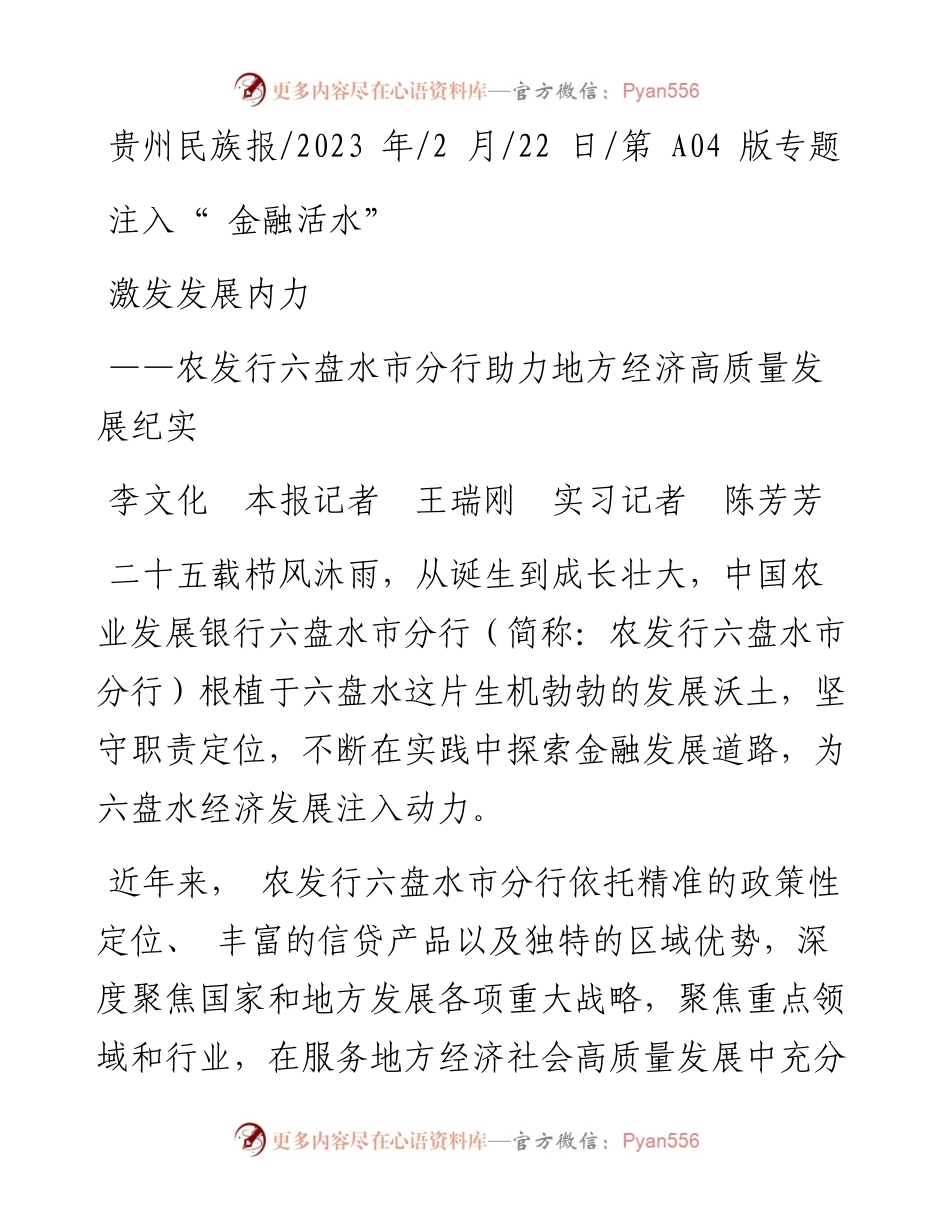 更多内容尽在心语资料库—官方微信：Pyan556

贵州民族报/2023 年/2 月/22 日/第 A04 版专题

注入“ 金融活水”

激发发展内力

——农发行六盘水市分行助力地方经济高质量发展纪实

李文化 本报记者 王瑞刚 实习记者 陈芳芳

二十五载栉风沐雨，从诞生到成长壮大，中国农业发展银行六盘水市分行（简称：农发行六盘水市分行）根植于六盘水这片生机勃勃的发展沃土，坚守职责定位，不断在实践中探索金融发展道路，为六盘水经济发展注入动力。

近年来， 农发行六盘水市分行依托精准的政策性定位、 丰富的信贷产品以及独特的区域优势，深度聚焦国家和地方发展各项重大战略，聚焦重点领域和行业，在服务地方经济社会高质量发展中充分

更多内容尽在心语资料库—官方微信：Pyan556